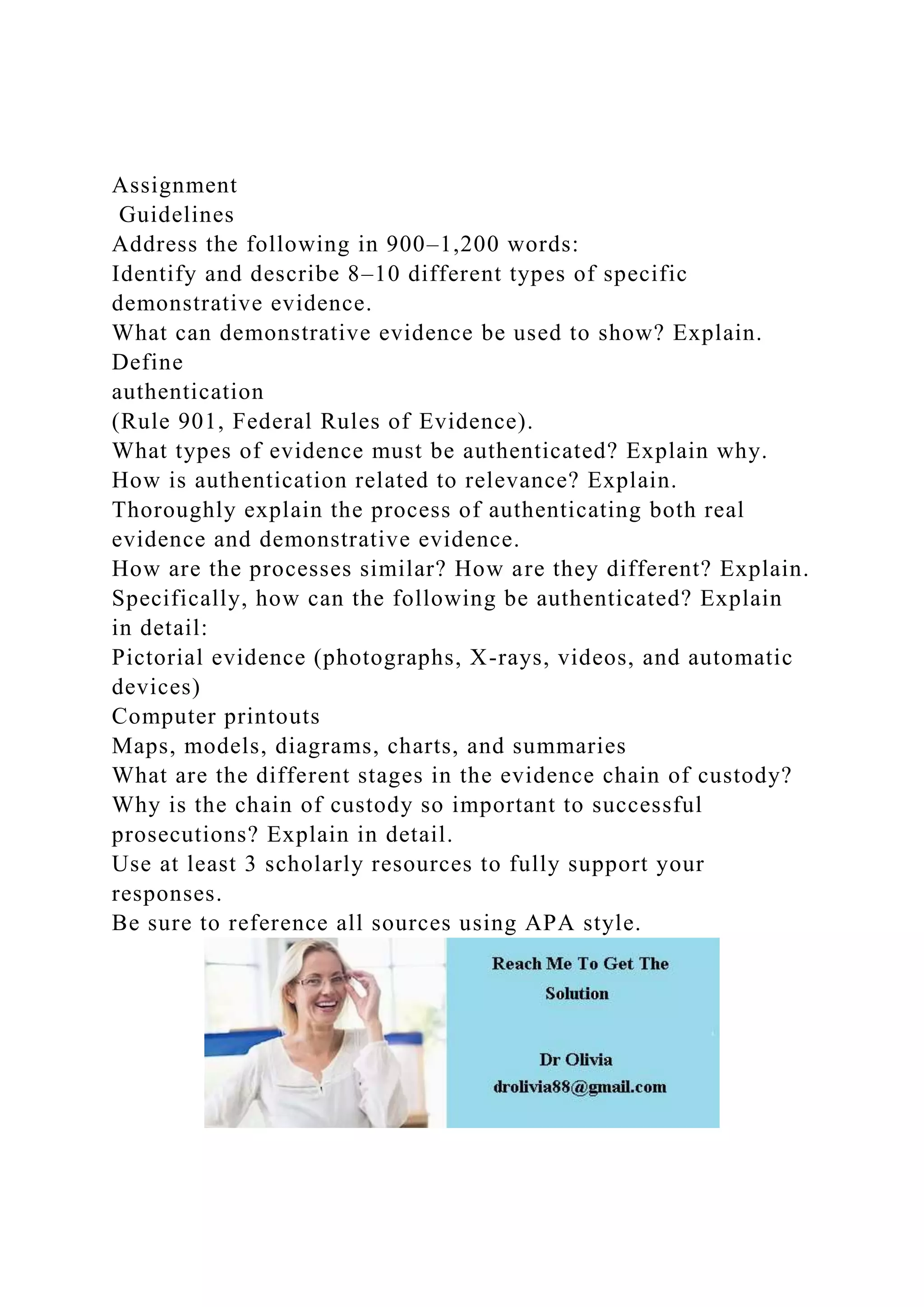 Assignment
Guidelines
Address the following in 900–1,200 words:
Identify and describe 8–10 different types of specific demonstrative evidence.
What can demonstrative evidence be used to show? Explain.
Define
authentication
(Rule 901, Federal Rules of Evidence).
What types of evidence must be authenticated? Explain why.
How is authentication related to relevance? Explain.
Thoroughly explain the process of authenticating both real evidence and demonstrative evidence.
How are the processes similar? How are they different? Explain.
Specifically, how can the following be authenticated? Explain in detail:
Pictorial evidence (photographs, X-rays, videos, and automatic devices)
Computer printouts
Maps, models, diagrams, charts, and summaries
What are the different stages in the evidence chain of custody?
Why is the chain of custody so important to successful prosecutions? Explain in detail.
Use at least 3 scholarly resources to fully support your responses.
Be sure to reference all sources using APA style.

Reach Me To Get The Solution

Dr Olivia
drolivia88@gmail.com